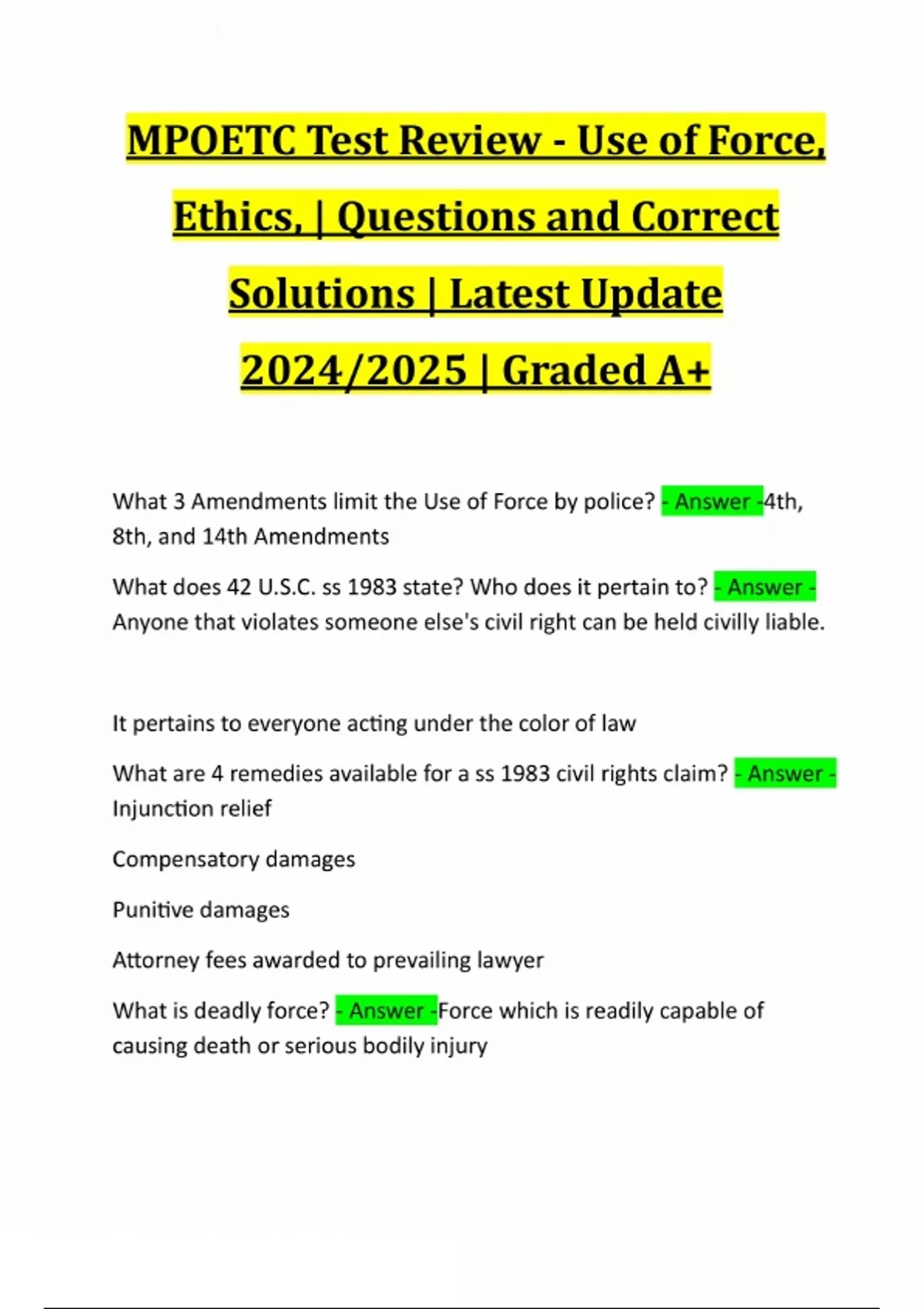 MPOETC Test Review - Use of Force, Ethics, | Questions and Correct Solutions | Latest Update 2024/2025 | Graded A+

What 3 Amendments limit the Use of Force by police? - Answer -4th, 8th, and 14th Amendments

What does 42 U.S.C. ss 1983 state? Who does it pertain to? - Answer - Anyone that violates someone else's civil right can be held civilly liable.

It pertains to everyone acting under the color of law

What are 4 remedies available for a ss 1983 civil rights claim? - Answer - Injunction relief

Compensatory damages

Punitive damages

Attorney fees awarded to prevailing lawyer

What is deadly force? - Answer -Force which is readily capable of causing death or serious bodily injury